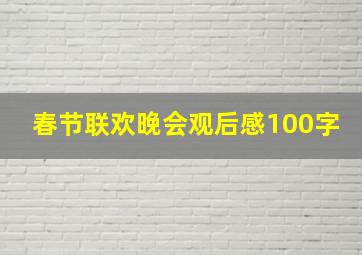 春节联欢晚会观后感100字